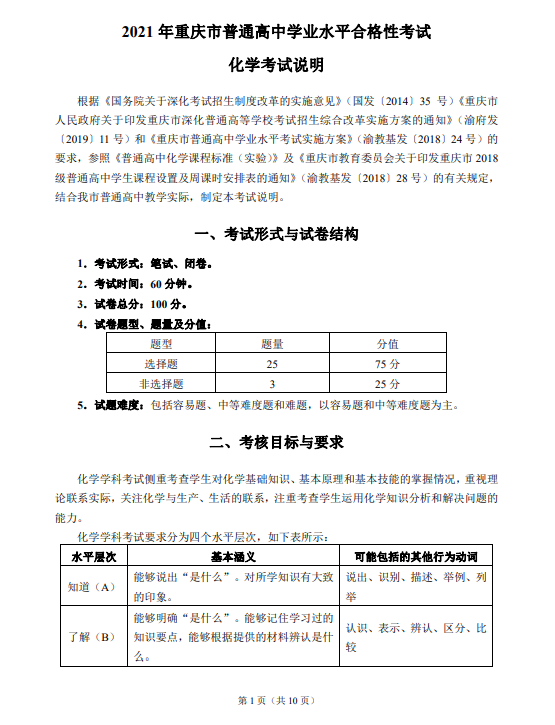 2021 年重庆市普通高中学业水平合格性考试

化学考试说明

根据《国务院关于深化考试招生制度改革的实施意见》（国发〔2014〕35 号）《重庆市人民政府关于印发重庆市深化普通高等学校考试招生综合改革实施方案的通知》（渝府发〔2019〕11 号）和《重庆市普通高中学业水平考试实施方案》（渝教基发〔2018〕24 号）的要求，参照《普通高中化学课程标准（实验）》及《重庆市教育委员会关于印发重庆市 2018 级普通高中学生课程设置及周课时安排表的通知》（渝教基发〔2018〕28 号）的有关规定，结合我市普通高中教学实际，制定本考试说明。

一、考试形式与试卷结构

1. 考试形式：笔试、闭卷。
2. 考试时间：60 分钟。
3. 试卷总分：100 分。
4. 试卷题型、题量及分值：

| 题型 | 题量 | 分值 |
|---|---|---|
| 选择题 | 25 | 75 分 |
| 非选择题 | 3 | 25 分 |

5. 试题难度：包括容易题、中等难度题和难题，以容易题和中等难度题为主。

二、考核目标与要求

化学学科考试侧重考查学生对化学基础知识、基本原理和基本技能的掌握情况，重视理论联系实际，关注化学与生产、生活的联系，注重考查学生运用化学知识分析和解决问题的能力。

化学学科考试要求分为四个水平层次，如下表所示：

| 水平层次 | 基本涵义 | 可能包括的其他行为动词 |
|---|---|---|
| 知道（A） | 能够说出“是什么”。对所学知识有大致的印象。 | 说出、识别、描述、举例、列举 |
| 了解（B） | 能够明确“是什么”。能够记住学习过的知识要点，能够根据提供的材料辨认是什么。 | 认识、表示、辨认、区分、比较 |

第 1 页（共 10 页）